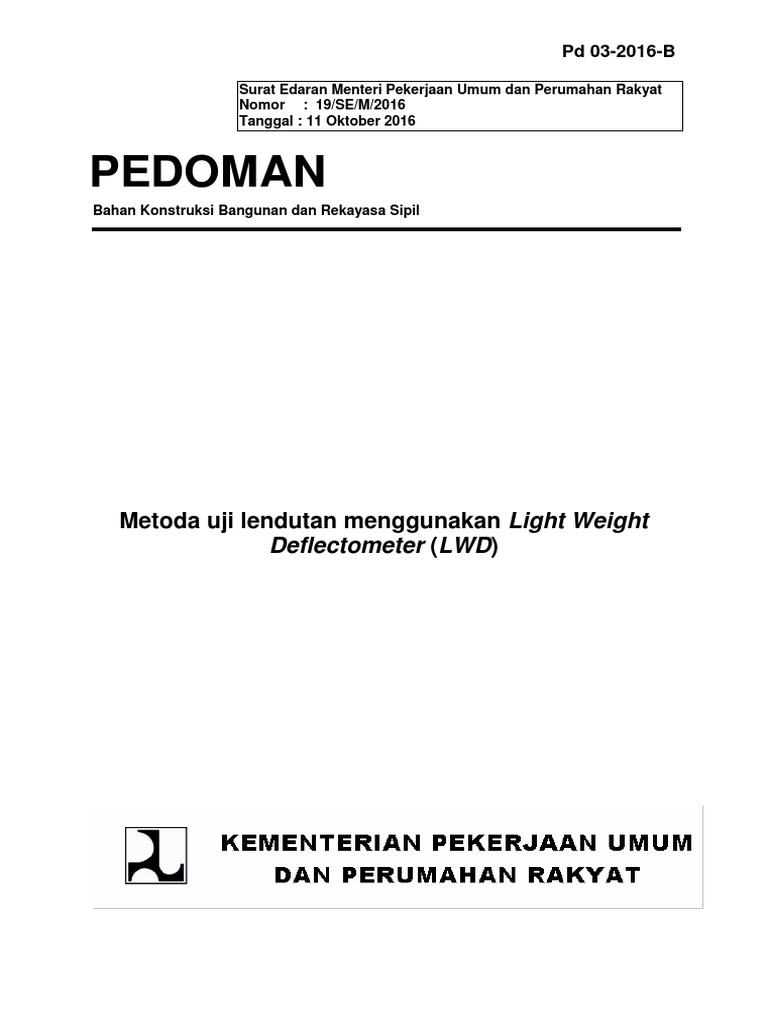 Pd 03-2016-B

Surat Edaran Menteri Pekerjaan Umum dan Perumahan Rakyat
Nomor : 19/SE/M/2016
Tanggal : 11 Oktober 2016

PEDOMAN

Bahan Konstruksi Bangunan dan Rekayasa Sipil

Metoda uji lendutan menggunakan Light Weight Deflectometer (LWD)

KEMENTERIAN PEKERJAAN UMUM
DAN PERUMAHAN RAKYAT